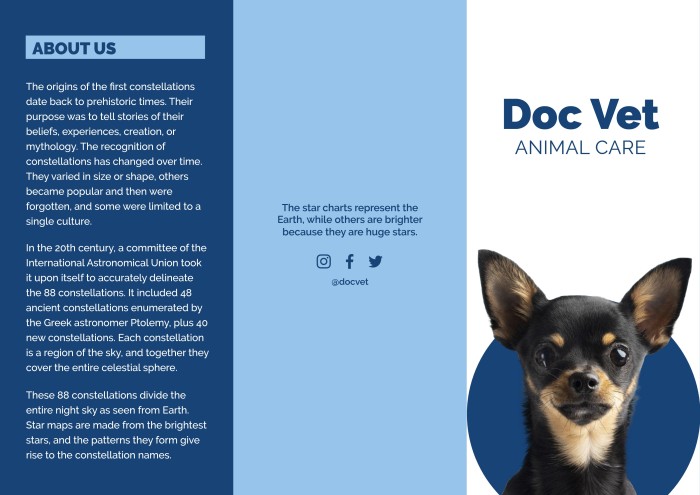 ABOUT US

The origins of the first constellations date back to prehistoric times. Their purpose was to tell stories of their beliefs, experiences, creation, or mythology. The recognition of constellations has changed over time. They varied in size or shape, others became popular and then were forgotten, and some were limited to a single culture.

In the 20th century, a committee of the International Astronomical Union took it upon itself to accurately delineate the 88 constellations. It included 48 ancient constellations enumerated by the Greek astronomer Ptolemy, plus 40 new constellations. Each constellation is a region of the sky, and together they cover the entire celestial sphere.

These 88 constellations divide the entire night sky as seen from Earth. Star maps are made from the brightest stars, and the patterns they form give rise to the constellation names.

The star charts represent the Earth, while others are brighter because they are huge stars.

@docvet

Doc Vet
ANIMAL CARE